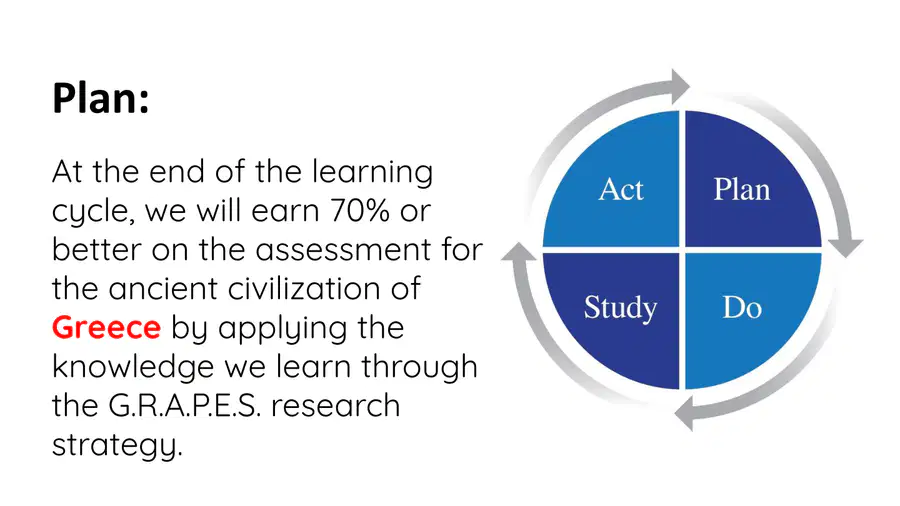 Plan:

At the end of the learning cycle, we will earn 70% or better on the assessment for the ancient civilization of Greece by applying the knowledge we learn through the G.R.A.P.E.S. research strategy.

Act
Plan
Study
Do